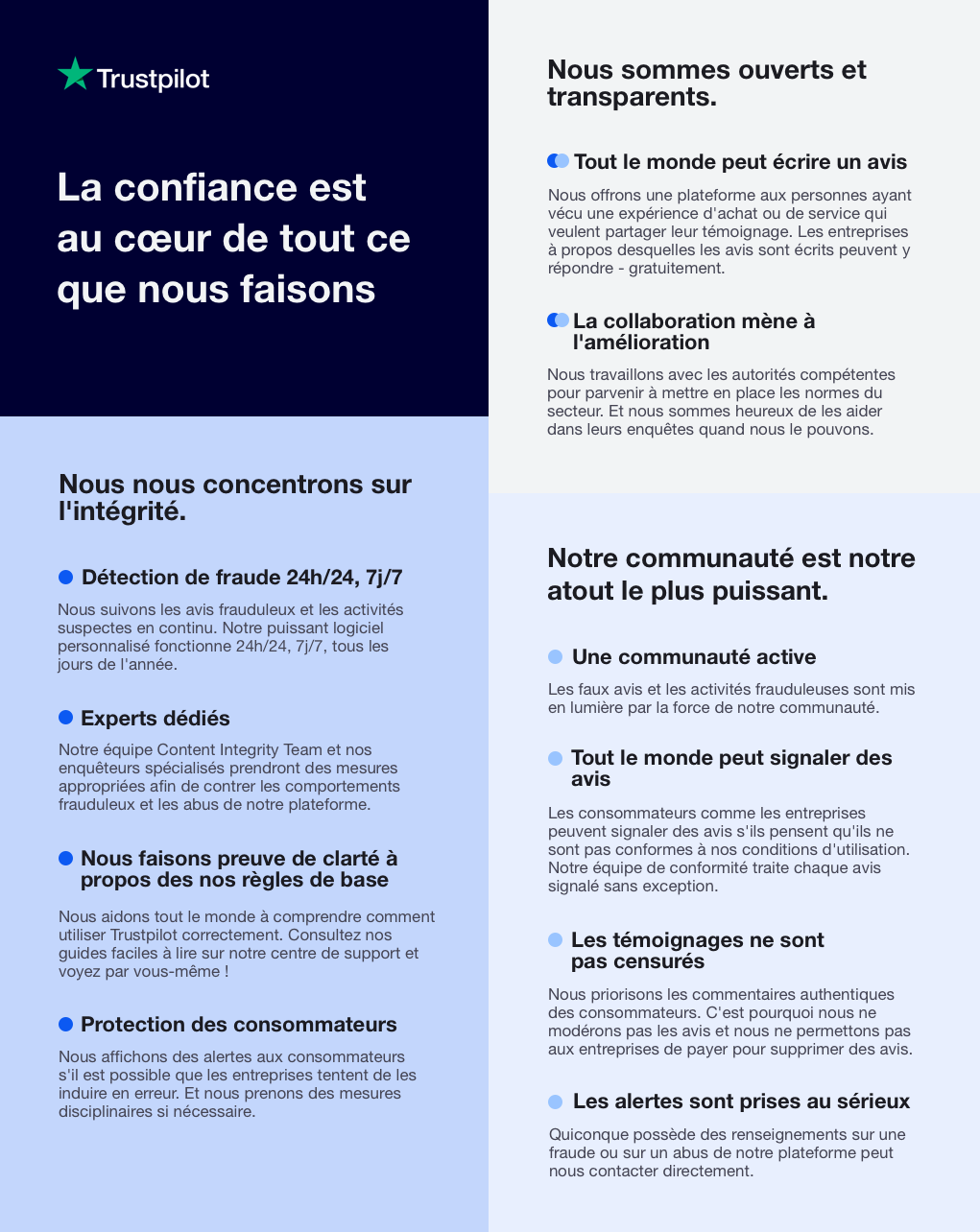 Trustpilot

La confiance est au cœur de tout ce que nous faisons

Nous nous concentrons sur l'intégrité.

Détection de fraude 24h/24, 7j/7

Nous suivons les avis frauduleux et les activités suspectes en continu. Notre puissant logiciel personnalisé fonctionne 24h/24, 7j/7, tous les jours de l'année.

Experts dédiés

Notre équipe Content Integrity Team et nos enquêteurs spécialisés prendront des mesures appropriées afin de contrer les comportements frauduleux et les abus de notre plateforme.

Nous faisons preuve de clarté à propos des nos règles de base

Nous aidons tout le monde à comprendre comment utiliser Trustpilot correctement. Consultez nos guides faciles à lire sur notre centre de support et voyez par vous-même !

Protection des consommateurs

Nous affichons des alertes aux consommateurs s'il est possible que les entreprises tentent de les induire en erreur. Et nous prenons des mesures disciplinaires si nécessaire.

Nous sommes ouverts et transparents.

Tout le monde peut écrire un avis

Nous offrons une plateforme aux personnes ayant vécu une expérience d'achat ou de service qui veulent partager leur témoignage. Les entreprises à propos desquelles les avis sont écrits peuvent y répondre - gratuitement.

La collaboration mène à l'amélioration

Nous travaillons avec les autorités compétentes pour parvenir à mettre en place les normes du secteur. Et nous sommes heureux de les aider dans leurs enquêtes quand nous le pouvons.

Notre communauté est notre atout le plus puissant.

Une communauté active

Les faux avis et les activités frauduleuses sont mis en lumière par la force de notre communauté.

Tout le monde peut signaler des avis

Les consommateurs comme les entreprises peuvent signaler des avis s'ils pensent qu'ils ne sont pas conformes à nos conditions d'utilisation. Notre équipe de conformité traite chaque avis signalé sans exception.

Les témoignages ne sont pas censurés

Nous priorisons les commentaires authentiques des consommateurs. C'est pourquoi nous ne modérons pas les avis et nous ne permettons pas aux entreprises de payer pour supprimer des avis.

Les alertes sont prises au sérieux

Quiconque possède des renseignements sur une fraude ou sur un abus de notre plateforme peut nous contacter directement.